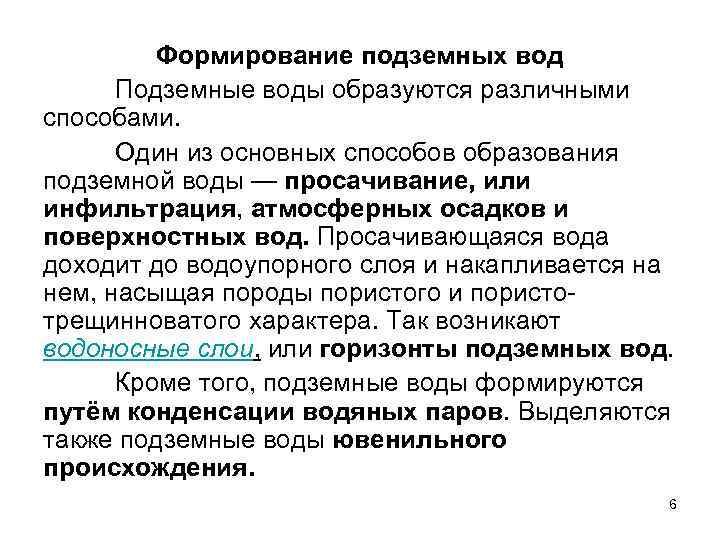 Формирование подземных вод

Подземные воды образуются различными способами.

Один из основных способов образования подземной воды — просачивание, или инфильтрация, атмосферных осадков и поверхностных вод. Просачивающаяся вода доходит до водоупорного слоя и накапливается на нем, насыщая породы пористого и пористо-трещинноватого характера. Так возникают водоносные слои, или горизонты подземных вод.

Кроме того, подземные воды формируются путём конденсации водяных паров. Выделяются также подземные воды ювенильного происхождения.

6